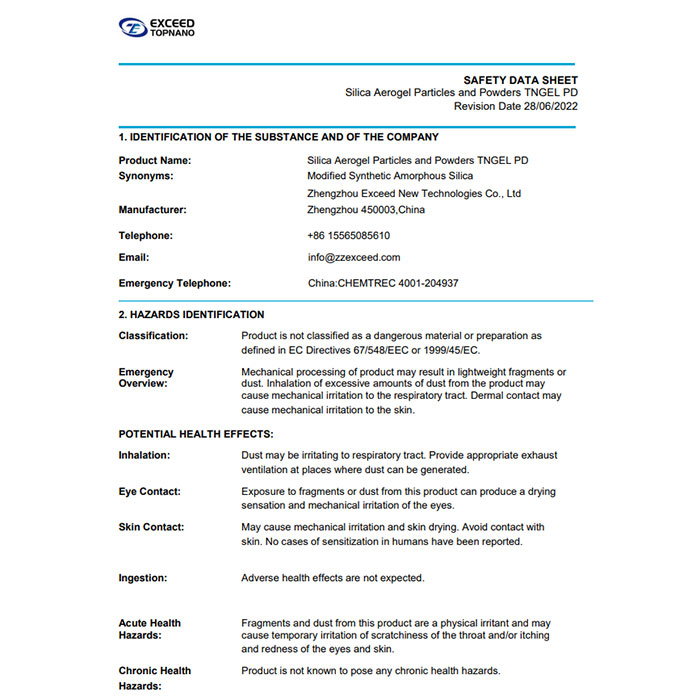 EXCEED
TOPNANO

SAFETY DATA SHEET
Silica Aerogel Particles and Powders TNGEL PD
Revision Date 28/06/2022

1. IDENTIFICATION OF THE SUBSTANCE AND OF THE COMPANY

Product Name: Silica Aerogel Particles and Powders TNGEL PD
Synonyms: Modified Synthetic Amorphous Silica
Manufacturer: Zhengzhou Exceed New Technologies Co., Ltd
Zhengzhou 450003,China
Telephone: +86 15565085610
Email: info@zzexceed.com
Emergency Telephone: China:CHEMTREC 4001-204937

2. HAZARDS IDENTIFICATION

Classification: Product is not classified as a dangerous material or preparation as defined in EC Directives 67/548/EEC or 1999/45/EC.

Emergency Overview: Mechanical processing of product may result in lightweight fragments or dust. Inhalation of excessive amounts of dust from the product may cause mechanical irritation to the respiratory tract. Dermal contact may cause mechanical irritation to the skin.

POTENTIAL HEALTH EFFECTS:

Inhalation: Dust may be irritating to respiratory tract. Provide appropriate exhaust ventilation at places where dust can be generated.

Eye Contact: Exposure to fragments or dust from this product can produce a drying sensation and mechanical irritation of the eyes.

Skin Contact: May cause mechanical irritation and skin drying. Avoid contact with skin. No cases of sensitization in humans have been reported.

Ingestion: Adverse health effects are not expected.

Acute Health Hazards: Fragments and dust from this product are a physical irritant and may cause temporary irritation of scratchiness of the throat and/or itching and redness of the eyes and skin.

Chronic Health Hazards: Product is not known to pose any chronic health hazards.